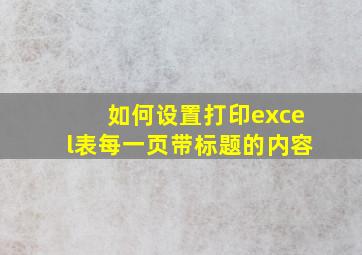 如何设置打印excel表每一页带标题的内容